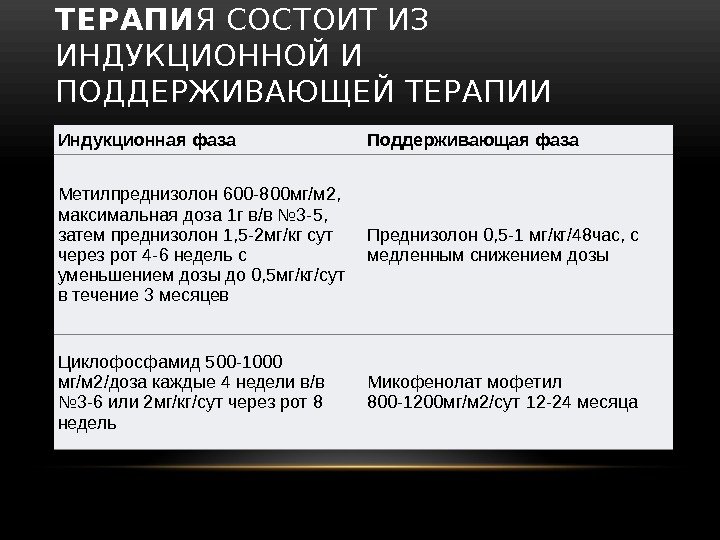 ТЕРАПИЯ СОСТОИТ ИЗ ИНДУКЦИОННОЙ И ПОДДЕРЖИВАЮЩЕЙ ТЕРАПИИ

| Индукционная фаза | Поддерживающая фаза |
|---|---|
| Метилпреднизолон 600-800мг/м2, максимальная доза 1г в/в №3-5, затем преднизолон 1,5-2мг/кг сут через рот 4-6 недель с уменьшением дозы до 0,5мг/кг/сут в течение 3 месяцев | Преднизолон 0,5-1 мг/кг/48час, с медленным снижением дозы |
| Циклофосфамид 500-1000 мг/м2/доза каждые 4 недели в/в №3-6 или 2мг/кг/сут через рот 8 недель | Микофенолат мофетил 800-1200мг/м2/сут 12-24 месяца |